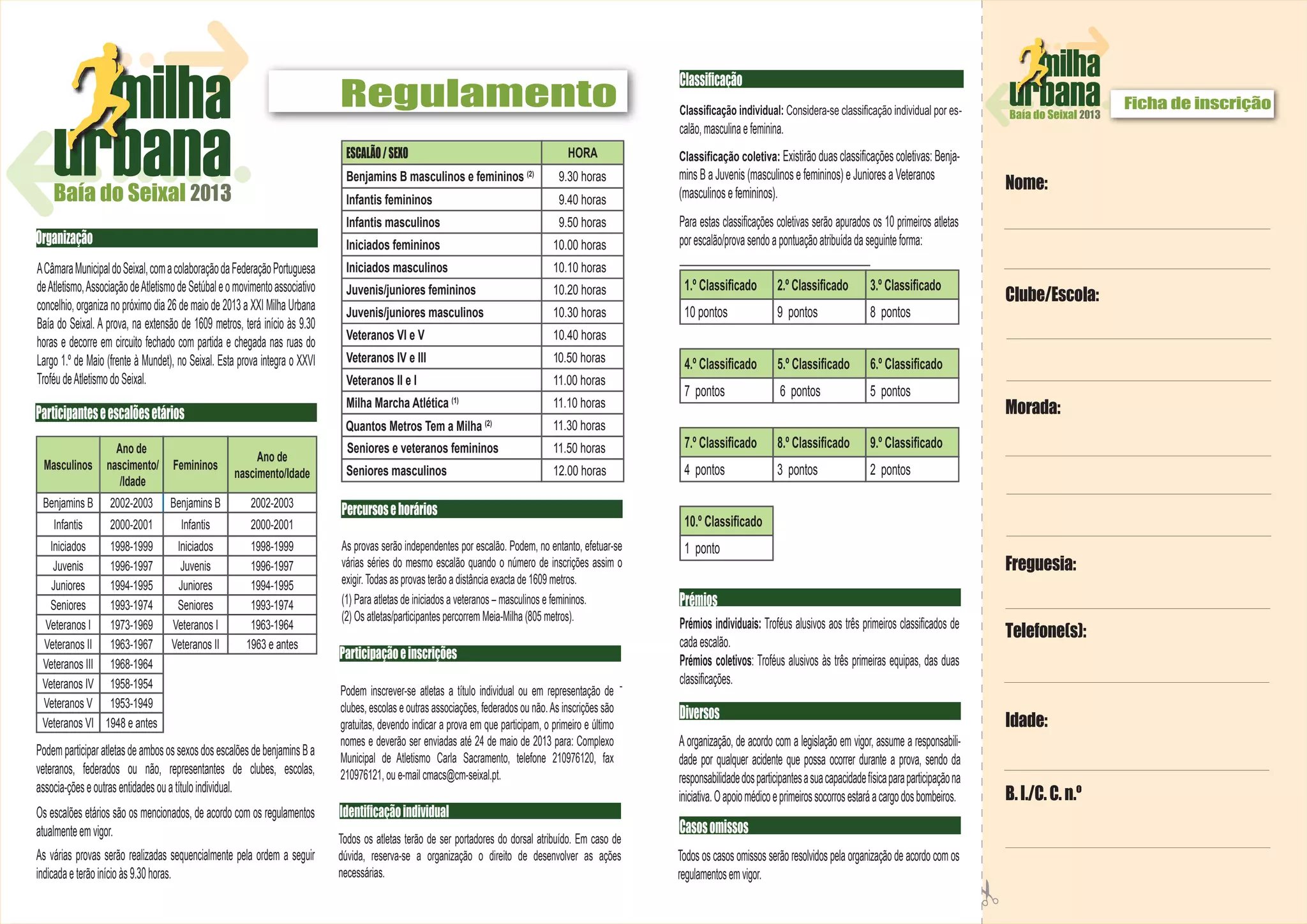 milha urbana
Baía do Seixal 2013

Organização

A Câmara Municipal do Seixal, com a colaboração da Federação Portuguesa de Atletismo, Associação de Atletismo de Setúbal e o movimento associativo concelhio, organiza no próximo dia 26 de maio de 2013 a XXI Milha Urbana Baía do Seixal. A prova, na extensão de 1609 metros, terá início às 9.30 horas e decorre em circuito fechado com partida e chegada nas ruas do Largo 1.º de Maio (frente à Mundet), no Seixal. Esta prova integra o XXVI Troféu de Atletismo do Seixal.

Participantes e escalões etários

| Masculinos | Ano de nascimento/ /Idade | Femininos | Ano de nascimento/Idade |
|---|---|---|---|
| Benjamins B | 2002-2003 | Benjamins B | 2002-2003 |
| Infantis | 2000-2001 | Infantis | 2000-2001 |
| Iniciados | 1998-1999 | Iniciados | 1998-1999 |
| Juvenis | 1996-1997 | Juvenis | 1996-1997 |
| Juniores | 1994-1995 | Juniores | 1994-1995 |
| Seniores | 1993-1974 | Seniores | 1993-1974 |
| Veteranos I | 1973-1969 | Veteranos I | 1963-1964 |
| Veteranos II | 1963-1967 | Veteranos II | 1963 e antes |
| Veteranos III | 1968-1964 | | |
| Veteranos IV | 1958-1954 | | |
| Veteranos V | 1953-1949 | | |
| Veteranos VI | 1948 e antes | | |

Podem participar atletas de ambos os sexos dos escalões de benjamins B a veteranos, federados ou não, representantes de clubes, escolas, associa-ções e outras entidades ou a título individual.

Os escalões etários são os mencionados, de acordo com os regulamentos atualmente em vigor.

As várias provas serão realizadas sequencialmente pela ordem a seguir indicada e terão início às 9.30 horas.

Regulamento

| ESCALÃO / SEXO | HORA |
|---|---|
| Benjamins B masculinos e femininos $^{(2)}$ | 9.30 horas |
| Infantis femininos | 9.40 horas |
| Infantis masculinos | 9.50 horas |
| Iniciados femininos | 10.00 horas |
| Iniciados masculinos | 10.10 horas |
| Juvenis/juniores femininos | 10.20 horas |
| Juvenis/juniores masculinos | 10.30 horas |
| Veteranos VI e V | 10.40 horas |
| Veteranos IV e III | 10.50 horas |
| Veteranos II e I | 11.00 horas |
| Milha Marcha Atlética $^{(1)}$ | 11.10 horas |
| Quantos Metros Tem a Milha $^{(2)}$ | 11.30 horas |
| Seniores e veteranos femininos | 11.50 horas |
| Seniores masculinos | 12.00 horas |

Percursos e horários

As provas serão independentes por escalão. Podem, no entanto, efetuar-se várias séries do mesmo escalão quando o número de inscrições assim o exigir. Todas as provas terão a distância exacta de 1609 metros.
(1) Para atletas de iniciados a veteranos – masculinos e femininos.
(2) Os atletas/participantes percorrem Meia-Milha (805 metros).

Participação e inscrições

Podem inscrever-se atletas a título individual ou em representação de clubes, escolas e outras associações, federados ou não. As inscrições são gratuitas, devendo indicar a prova em que participam, o primeiro e último nomes e deverão ser enviadas até 24 de maio de 2013 para: Complexo Municipal de Atletismo Carla Sacramento, telefone 210976120, fax 210976121, ou e-mail cmacs@cm-seixal.pt.

Identificação individual

Todos os atletas terão de ser portadores do dorsal atribuído. Em caso de dúvida, reserva-se a organização o direito de desenvolver as ações necessárias.

Classificação

Classificação individual: Considera-se classificação individual por escalão, masculina e feminina.

Classificação coletiva: Existirão duas classificações coletivas: Benjamins B a Juvenis (masculinos e femininos) e Juniores a Veteranos (masculinos e femininos).

Para estas classificações coletivas serão apurados os 10 primeiros atletas por escalão/prova sendo a pontuação atribuída da seguinte forma:

| 1.º Classificado | 2.º Classificado | 3.º Classificado |
|---|---|---|
| 10 pontos | 9 pontos | 8 pontos |

| 4.º Classificado | 5.º Classificado | 6.º Classificado |
|---|---|---|
| 7 pontos | 6 pontos | 5 pontos |

| 7.º Classificado | 8.º Classificado | 9.º Classificado |
|---|---|---|
| 4 pontos | 3 pontos | 2 pontos |

| 10.º Classificado |
|---|
| 1 ponto |

Prémios

Prémios individuais: Troféus alusivos aos três primeiros classificados de cada escalão.
Prémios coletivos: Troféus alusivos às três primeiras equipas, das duas classificações.

Diversos

A organização, de acordo com a legislação em vigor, assume a responsabilidade por qualquer acidente que possa ocorrer durante a prova, sendo da responsabilidade dos participantes a sua capacidade física para participação na iniciativa. O apoio médico e primeiros socorros estará a cargo dos bombeiros.

Casos omissos

Todos os casos omissos serão resolvidos pela organização de acordo com os regulamentos em vigor.

milha urbana
Baía do Seixal 2013

Ficha de inscrição

Nome:

Clube/Escola:

Morada:

Freguesia:

Telefone(s):

Idade:

B. I./C. C. n.º